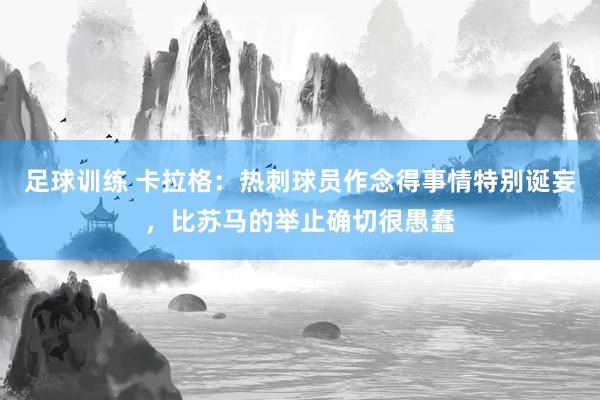 足球训练 卡拉格：热刺球员作念得事情特别诞妄，比苏马的举止确切很愚蠢